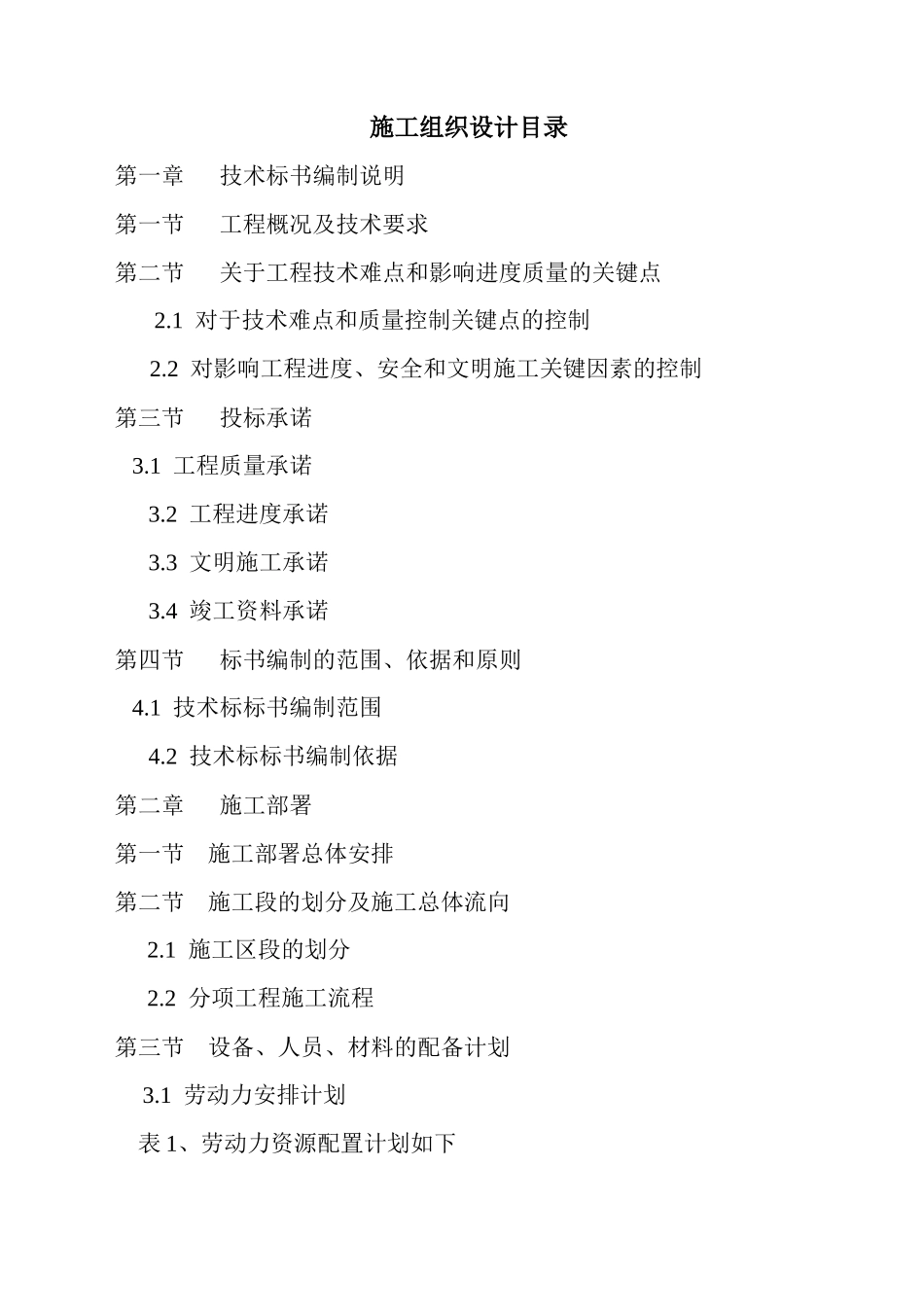 施工组织设计目录

第一章　技术标书编制说明

第一节　工程概况及技术要求

第二节　关于工程技术难点和影响进度质量的关键点

2.1 对于技术难点和质量控制关键点的控制

2.2 对影响工程进度、安全和文明施工关键因素的控制

第三节　投标承诺

3.1 工程质量承诺

3.2 工程进度承诺

3.3 文明施工承诺

3.4 竣工资料承诺

第四节　标书编制的范围、依据和原则

4.1 技术标标书编制范围

4.2 技术标标书编制依据

第二章　施工部署

第一节　施工部署总体安排

第二节　施工段的划分及施工总体流向

2.1 施工区段的划分

2.2 分项工程施工流程

第三节　设备、人员、材料的配备计划

3.1 劳动力安排计划

表 1、劳动力资源配置计划如下